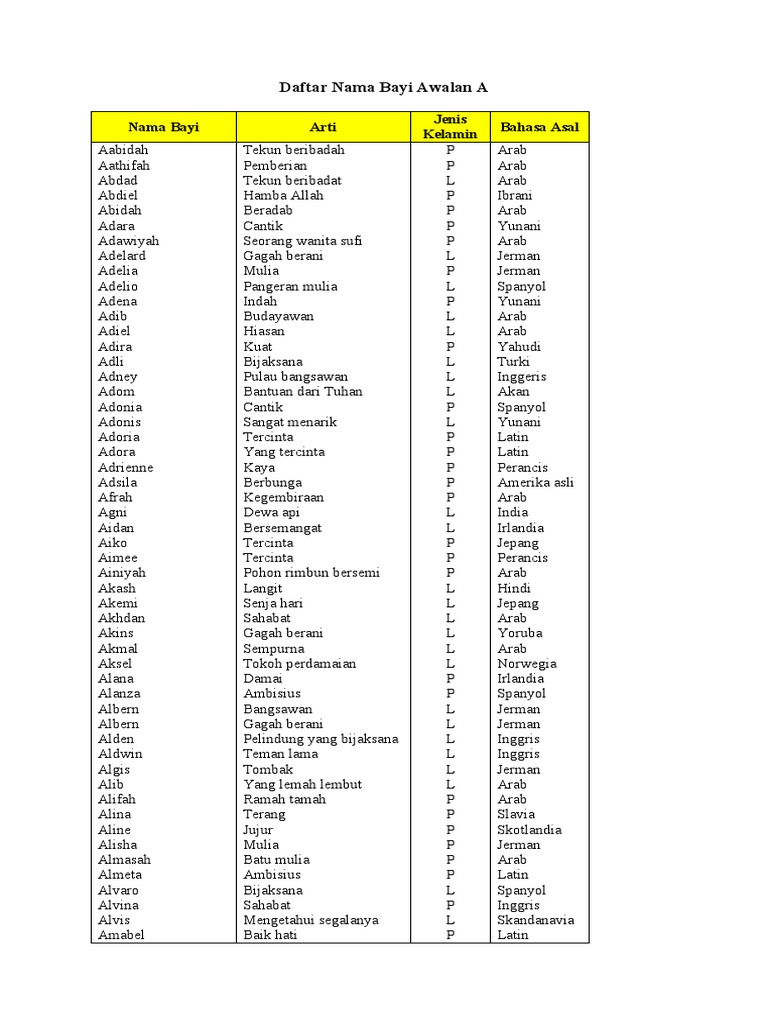 Daftar Nama Bayi Awalan A

| Nama Bayi | Arti | Jenis Kelamin | Bahasa Asal |
|---|---|---|---|
| Aabidah | Tekun beribadah | P | Arab |
| Aathifah | Pemberian | P | Arab |
| Abdad | Tekun beribadat | L | Arab |
| Abdiel | Hamba Allah | P | Ibrani |
| Abidah | Beradab | P | Arab |
| Adara | Cantik | P | Yunani |
| Adawiyah | Seorang wanita sufi | P | Arab |
| Adelard | Gagah berani | L | Jerman |
| Adelia | Mulia | P | Jerman |
| Adelio | Pangeran mulia | L | Spanyol |
| Adena | Indah | P | Yunani |
| Adib | Budayawan | L | Arab |
| Adiel | Hiasan | L | Arab |
| Adira | Kuat | P | Yahudi |
| Adli | Bijaksana | L | Turki |
| Adney | Pulau bangsawan | L | Inggeris |
| Adom | Bantuan dari Tuhan | L | Akan |
| Adonia | Cantik | P | Spanyol |
| Adonis | Sangat menarik | L | Yunani |
| Adoria | Tercinta | P | Latin |
| Adora | Yang tercinta | P | Latin |
| Adrienne | Kaya | P | Perancis |
| Adsila | Berbunga | P | Amerika asli |
| Afrah | Kegembiraan | P | Arab |
| Agni | Dewa api | L | India |
| Aidan | Bersemangat | L | Irlandia |
| Aiko | Tercinta | P | Jepang |
| Aimee | Tercinta | P | Perancis |
| Ainiyah | Pohon rimbun bersemi | P | Arab |
| Akash | Langit | L | Hindi |
| Akemi | Senja hari | L | Jepang |
| Akhdan | Sahabat | L | Arab |
| Akins | Gagah berani | L | Yoruba |
| Akmal | Sempurna | L | Arab |
| Aksel | Tokoh perdamaian | L | Norwegia |
| Alana | Damai | P | Irlandia |
| Alanza | Ambisius | P | Spanyol |
| Albern | Bangsawan | L | Jerman |
| Albern | Gagah berani | L | Jerman |
| Alden | Pelindung yang bijaksana | L | Inggris |
| Aldwin | Teman lama | L | Inggris |
| Algis | Tombak | L | Jerman |
| Alib | Yang lemah lembut | L | Arab |
| Alifah | Ramah tamah | P | Arab |
| Alina | Terang | P | Slavia |
| Aline | Jujur | P | Skotlandia |
| Alisha | Mulia | P | Jerman |
| Almasah | Batu mulia | P | Arab |
| Almeta | Ambisius | P | Latin |
| Alvaro | Bijaksana | L | Spanyol |
| Alvina | Sahabat | P | Inggris |
| Alvis | Mengetahui segalanya | L | Skandanavia |
| Amabel | Baik hati | P | Latin |